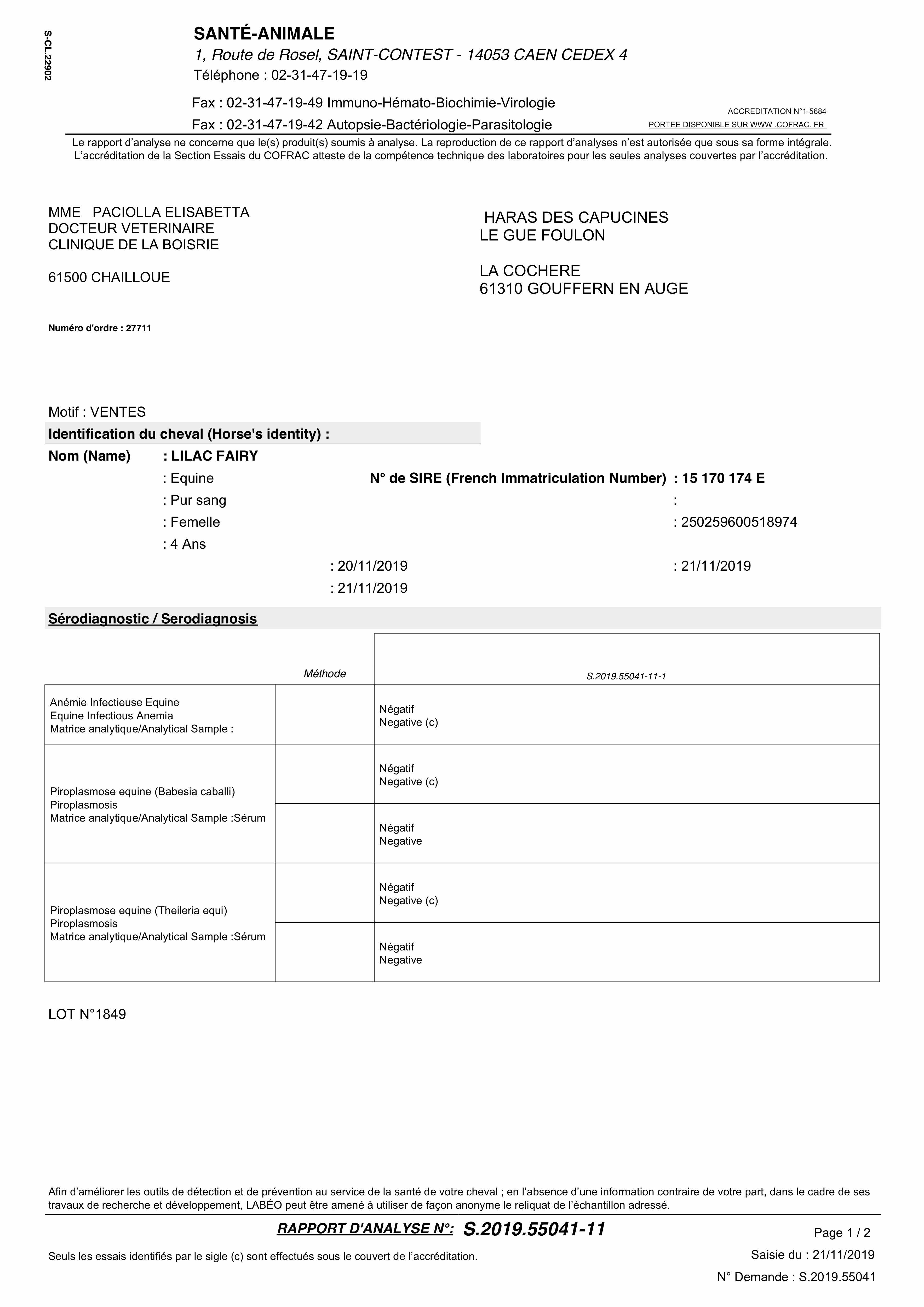 S-CL.22902

SANTÉ-ANIMALE
1, Route de Rosel, SAINT-CONTEST - 14053 CAEN CEDEX 4
Téléphone : 02-31-47-19-19

Fax : 02-31-47-19-49 Immuno-Hémato-Biochimie-Virologie
Fax : 02-31-47-19-42 Autopsie-Bactériologie-Parasitologie

ACCREDITATION N°1-5684
PORTEE DISPONIBLE SUR WWW .COFRAC. FR

Le rapport d'analyse ne concerne que le(s) produit(s) soumis à analyse. La reproduction de ce rapport d'analyses n'est autorisée que sous sa forme intégrale. L'accréditation de la Section Essais du COFRAC atteste de la compétence technique des laboratoires pour les seules analyses couvertes par l'accréditation.

MME PACIOLLA ELISABETTA
DOCTEUR VETERINAIRE
CLINIQUE DE LA BOISRIE

61500 CHAILLOUE

HARAS DES CAPUCINES
LE GUE FOULON

LA COCHERE
61310 GOUFFERN EN AUGE

Numéro d'ordre : 27711

Motif : VENTES

Identification du cheval (Horse's identity) :

Nom (Name) : LILAC FAIRY
: Equine N° de SIRE (French Immatriculation Number) : 15 170 174 E
: Pur sang :
: Femelle : 250259600518974
: 4 Ans
: 20/11/2019 : 21/11/2019
: 21/11/2019

Sérodiagnostic / Serodiagnosis

| | Méthode | S.2019.55041-11-1 |
|---|---|---|
| Anémie Infectieuse Equine Equine Infectious Anemia Matrice analytique/Analytical Sample : | | Négatif Negative (c) |
| Piroplasmose equine (Babesia caballi) Piroplasmosis Matrice analytique/Analytical Sample :Sérum | | Négatif Negative (c) |
| | | Négatif Negative |
| Piroplasmose equine (Theileria equi) Piroplasmosis Matrice analytique/Analytical Sample :Sérum | | Négatif Negative (c) |
| | | Négatif Negative |

LOT N°1849

Afin d'améliorer les outils de détection et de prévention au service de la santé de votre cheval ; en l'absence d'une information contraire de votre part, dans le cadre de ses travaux de recherche et développement, LABÉO peut être amené à utiliser de façon anonyme le reliquat de l'échantillon adressé.

RAPPORT D'ANALYSE N°: S.2019.55041-11

Page 1 / 2

Seuls les essais identifiés par le sigle (c) sont effectués sous le couvert de l'accréditation.

Saisie du : 21/11/2019
N° Demande : S.2019.55041